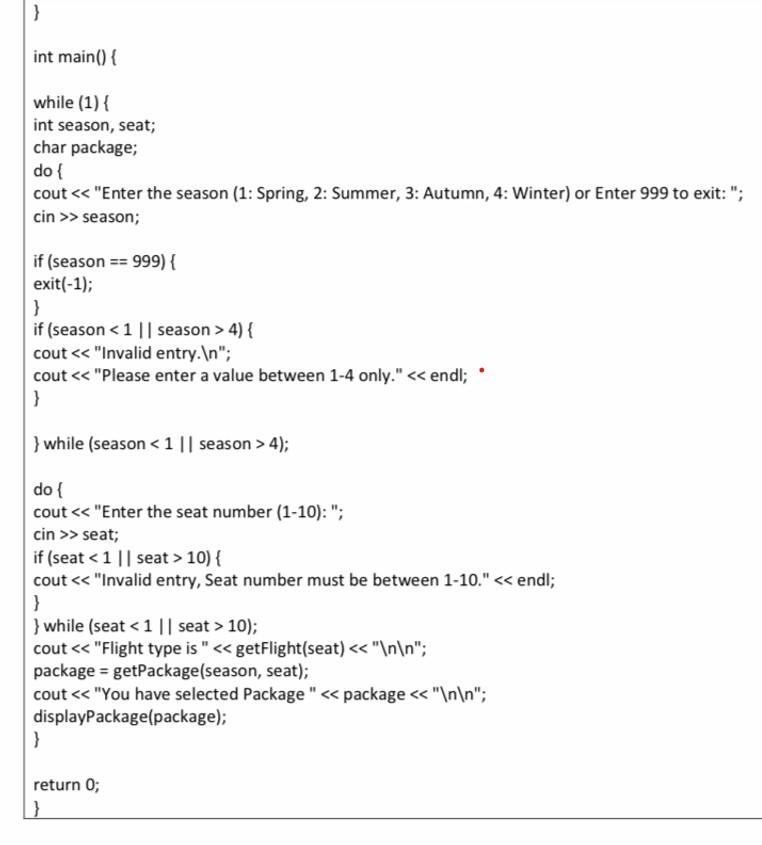 }

int main() {

while (1) {
int season, seat;
char package;
do {
cout << "Enter the season (1: Spring, 2: Summer, 3: Autumn, 4: Winter) or Enter 999 to exit: ";
cin >> season;

if (season == 999) {
exit(-1);
}
if (season < 1 || season > 4) {
cout << "Invalid entry.\n";
cout << "Please enter a value between 1-4 only." << endl;
}

} while (season < 1 || season > 4);

do {
cout << "Enter the seat number (1-10): ";
cin >> seat;
if (seat < 1 || seat > 10) {
cout << "Invalid entry, Seat number must be between 1-10." << endl;
}
} while (seat < 1 || seat > 10);
cout << "Flight type is " << getFlight(seat) << "\n\n";
package = getPackage(season, seat);
cout << "You have selected Package " << package << "\n\n";
displayPackage(package);
}

return 0;
}